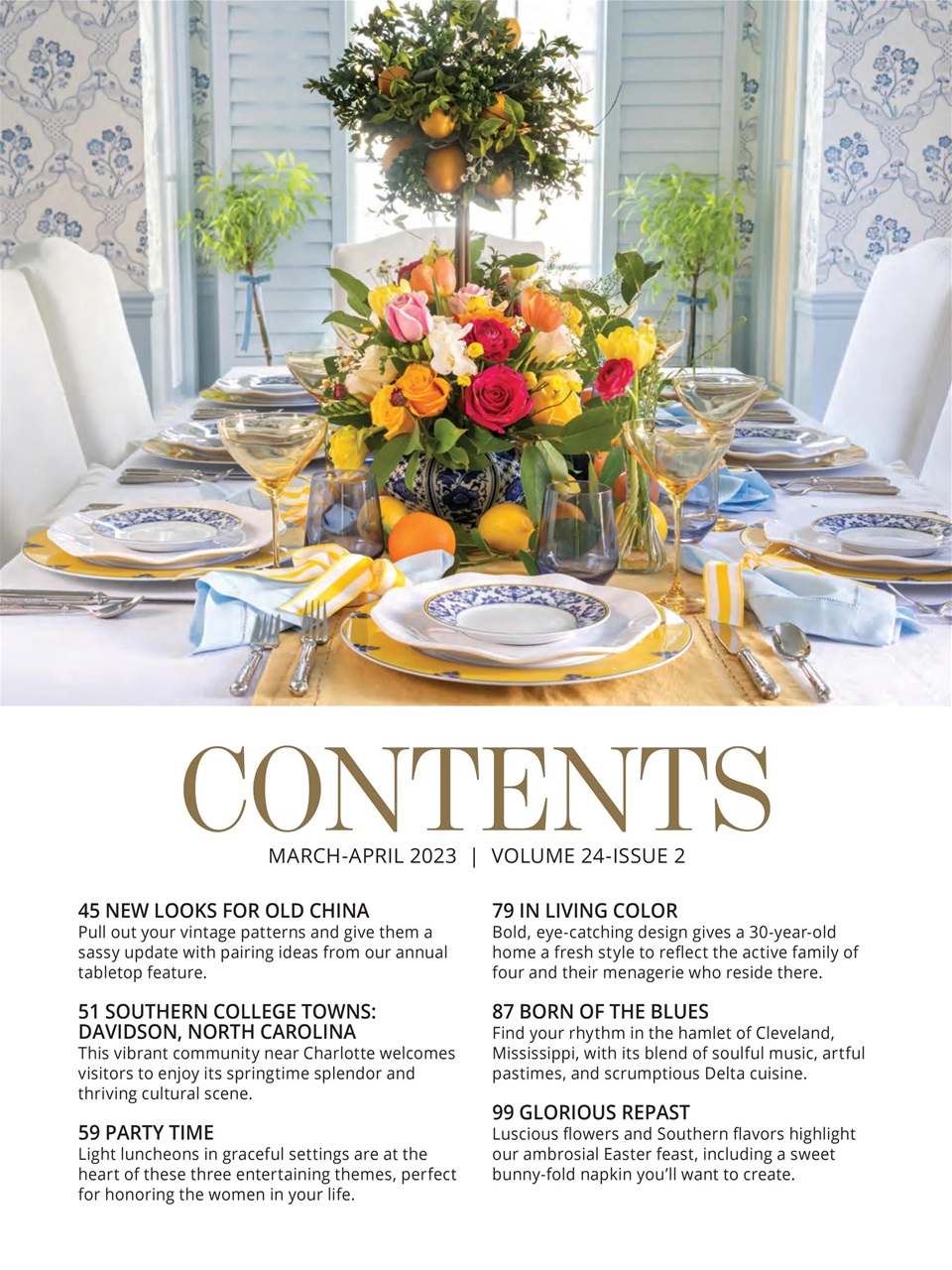 CONTENTS

MARCH-APRIL 2023 | VOLUME 24-ISSUE 2

45 NEW LOOKS FOR OLD CHINA
Pull out your vintage patterns and give them a sassy update with pairing ideas from our annual tabletop feature.

51 SOUTHERN COLLEGE TOWNS: DAVIDSON, NORTH CAROLINA
This vibrant community near Charlotte welcomes visitors to enjoy its springtime splendor and thriving cultural scene.

59 PARTY TIME
Light luncheons in graceful settings are at the heart of these three entertaining themes, perfect for honoring the women in your life.

79 IN LIVING COLOR
Bold, eye-catching design gives a 30-year-old home a fresh style to reflect the active family of four and their menagerie who reside there.

87 BORN OF THE BLUES
Find your rhythm in the hamlet of Cleveland, Mississippi, with its blend of soulful music, artful pastimes, and scrumptious Delta cuisine.

99 GLORIOUS REPAST
Luscious flowers and Southern flavors highlight our ambrosial Easter feast, including a sweet bunny-fold napkin you'll want to create.